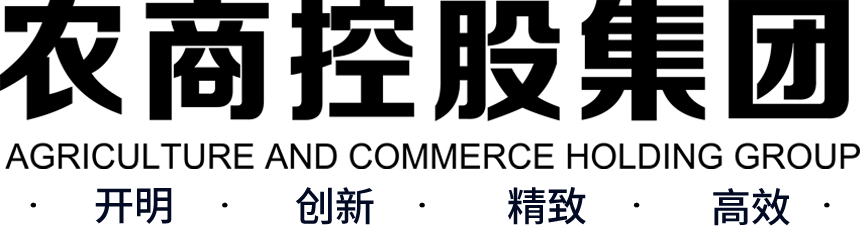 农商控股集团
AGRICULTURE AND COMMERCE HOLDING GROUP
· 开明 · 创新 · 精致 · 高效 ·